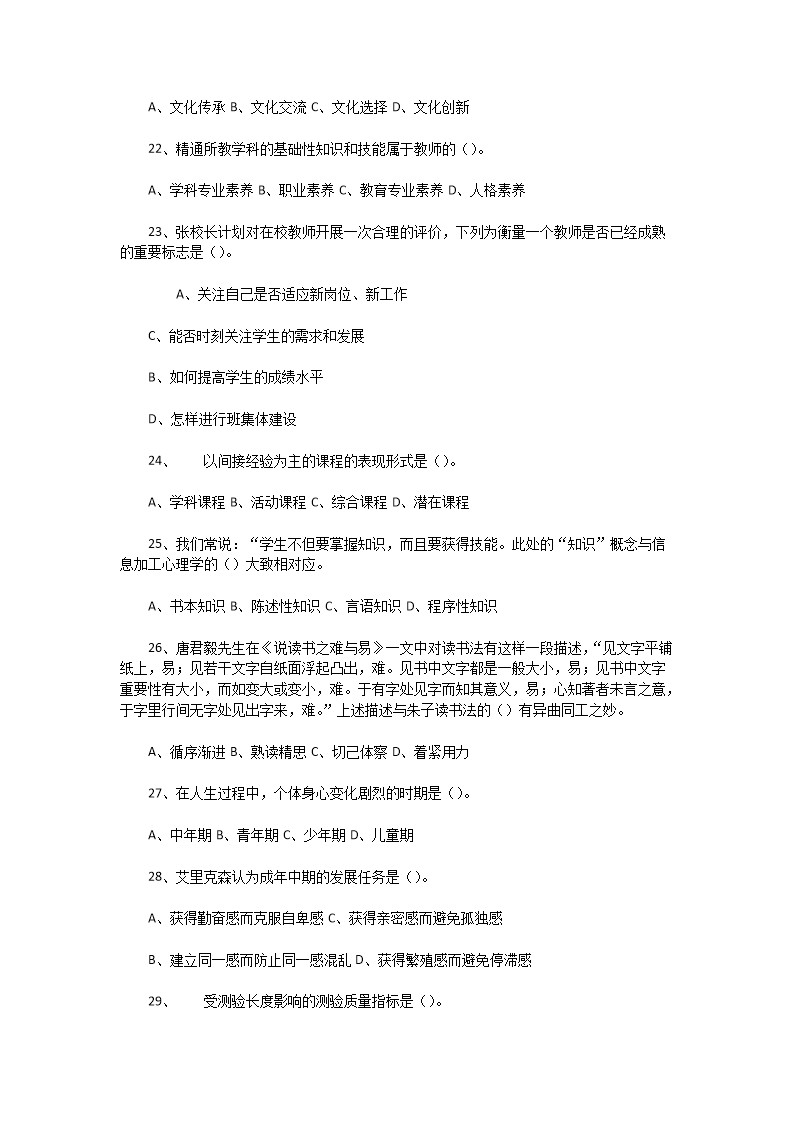 A、文化传承 B、文化交流 C、文化选择 D、文化创新

22、精通所教学科的基础性知识和技能属于教师的（）。

A、学科专业素养 B、职业素养 C、教育专业素养 D、人格素养

23、张校长计划对在校教师开展一次合理的评价，下列为衡量一个教师是否已经成熟的重要标志是（）。

A、关注自己是否适应新岗位、新工作

C、能否时刻关注学生的需求和发展

B、如何提高学生的成绩水平

D、怎样进行班集体建设

24、　以间接经验为主的课程的表现形式是（）。

A、学科课程 B、活动课程 C、综合课程 D、潜在课程

25、我们常说：“学生不但要掌握知识，而且要获得技能。此处的“知识”概念与信息加工心理学的（）大致相对应。

A、书本知识 B、陈述性知识 C、言语知识 D、程序性知识

26、唐君毅先生在《说读书之难与易》一文中对读书法有这样一段描述，“见文字平铺纸上，易；见若干文字自纸面浮起凸出，难。见书中文字都是一般大小，易；见书中文字重要性有大小，而如变大或变小，难。于有字处见字而知其意义，易；心知著者未言之意，于字里行间无字处见出字来，难。”上述描述与朱子读书法的（）有异曲同工之妙。

A、循序渐进 B、熟读精思 C、切己体察 D、着紧用力

27、在人生过程中，个体身心变化剧烈的时期是（）。

A、中年期 B、青年期 C、少年期 D、儿童期

28、艾里克森认为成年中期的发展任务是（）。

A、获得勤奋感而克服自卑感 C、获得亲密感而避免孤独感

B、建立同一感而防止同一感混乱 D、获得繁殖感而避免停滞感

29、　受测验长度影响的测验质量指标是（）。